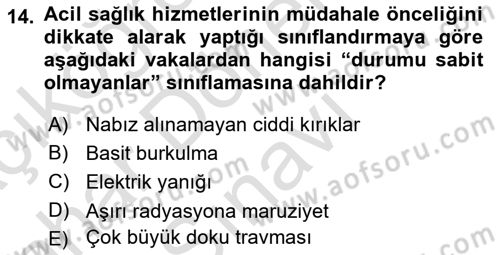 14. Acil sağlık hizmetlerinin müdahale önceliğini dikkate alarak yaptığı sınıflandırmaya göre aşağıdaki vakalardan hangisi “durumu sabit olmayanlar” sınıflamasına dahildir?

A) Nabız alınamayan ciddi kırıklar
B) Basit burkulma
C) Elektrik yanığı
D) Aşırı radyasyona maruziyet
E) Çok büyük doku travması

www.aofsoru.com